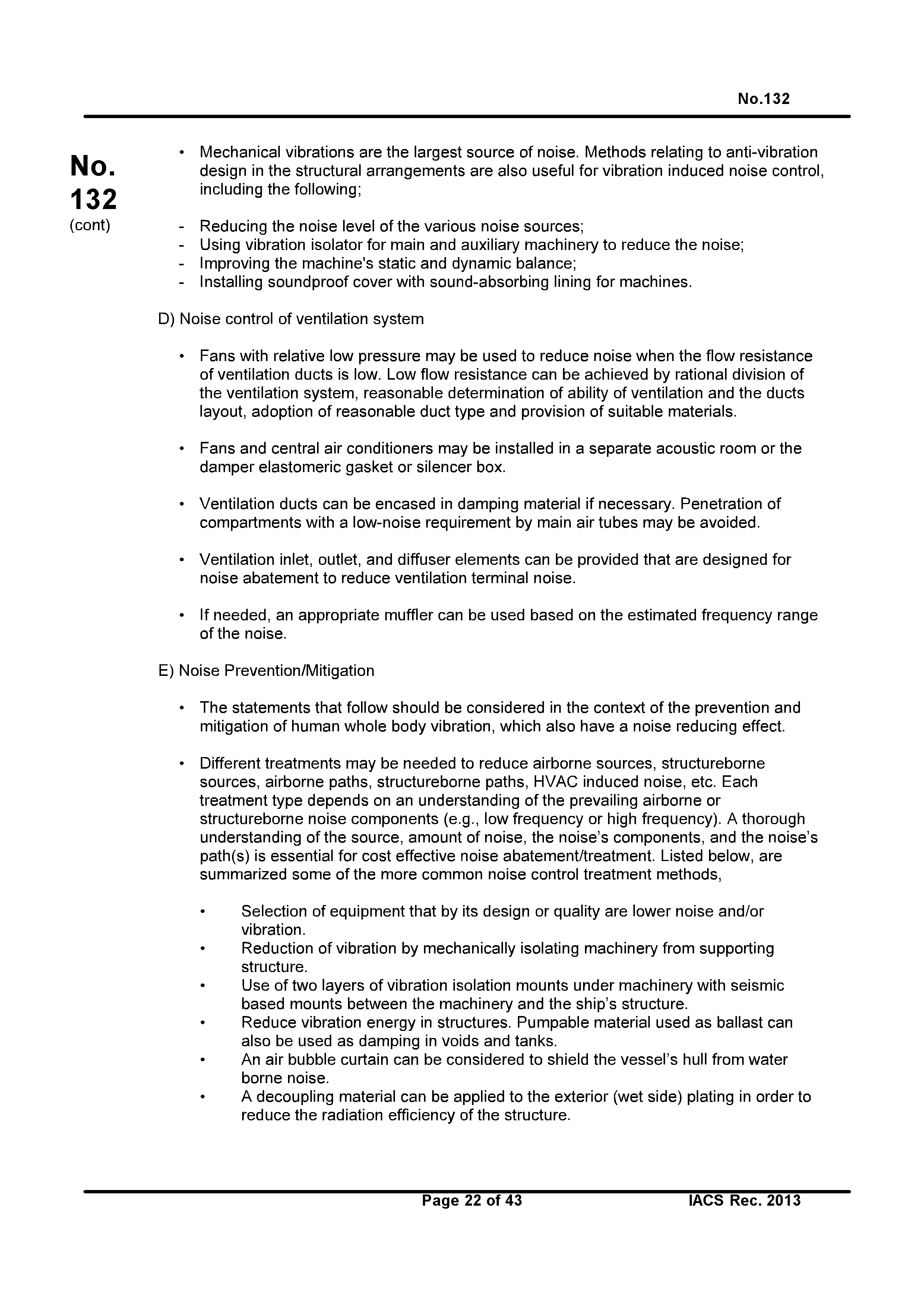 No.132

No. 132 (cont)

• Mechanical vibrations are the largest source of noise. Methods relating to anti-vibration design in the structural arrangements are also useful for vibration induced noise control, including the following;

- Reducing the noise level of the various noise sources;
- Using vibration isolator for main and auxiliary machinery to reduce the noise;
- Improving the machine's static and dynamic balance;
- Installing soundproof cover with sound-absorbing lining for machines.

D) Noise control of ventilation system

• Fans with relative low pressure may be used to reduce noise when the flow resistance of ventilation ducts is low. Low flow resistance can be achieved by rational division of the ventilation system, reasonable determination of ability of ventilation and the ducts layout, adoption of reasonable duct type and provision of suitable materials.

• Fans and central air conditioners may be installed in a separate acoustic room or the damper elastomeric gasket or silencer box.

• Ventilation ducts can be encased in damping material if necessary. Penetration of compartments with a low-noise requirement by main air tubes may be avoided.

• Ventilation inlet, outlet, and diffuser elements can be provided that are designed for noise abatement to reduce ventilation terminal noise.

• If needed, an appropriate muffler can be used based on the estimated frequency range of the noise.

E) Noise Prevention/Mitigation

• The statements that follow should be considered in the context of the prevention and mitigation of human whole body vibration, which also have a noise reducing effect.

• Different treatments may be needed to reduce airborne sources, structureborne sources, airborne paths, structureborne paths, HVAC induced noise, etc. Each treatment type depends on an understanding of the prevailing airborne or structureborne noise components (e.g., low frequency or high frequency). A thorough understanding of the source, amount of noise, the noise's components, and the noise's path(s) is essential for cost effective noise abatement/treatment. Listed below, are summarized some of the more common noise control treatment methods,

• Selection of equipment that by its design or quality are lower noise and/or vibration.
• Reduction of vibration by mechanically isolating machinery from supporting structure.
• Use of two layers of vibration isolation mounts under machinery with seismic based mounts between the machinery and the ship's structure.
• Reduce vibration energy in structures. Pumpable material used as ballast can also be used as damping in voids and tanks.
• An air bubble curtain can be considered to shield the vessel's hull from water borne noise.
• A decoupling material can be applied to the exterior (wet side) plating in order to reduce the radiation efficiency of the structure.

Page 22 of 43 IACS Rec. 2013